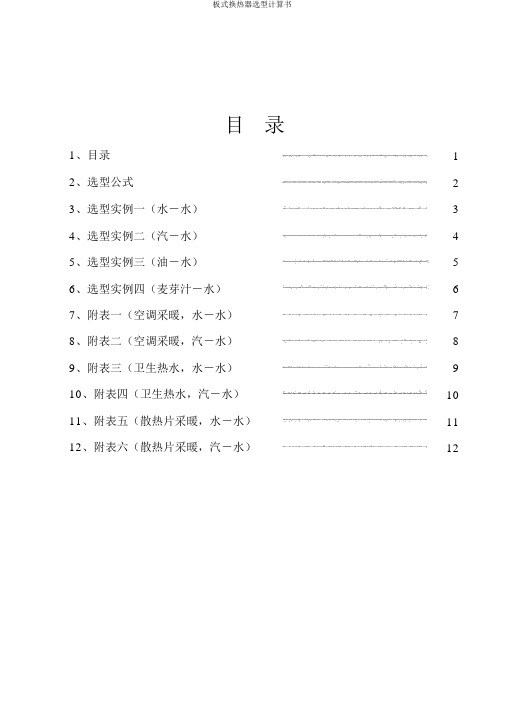 板式换热器选型计算书

目　录

1、目录 1

2、选型公式 2

3、选型实例一（水－水） 3

4、选型实例二（汽－水） 4

5、选型实例三（油－水） 5

6、选型实例四（麦芽汁－水） 6

7、附表一（空调采暖，水－水） 7

8、附表二（空调采暖，汽－水） 8

9、附表三（卫生热水，水－水） 9

10、附表四（卫生热水，汽－水） 10

11、附表五（散热片采暖，水－水） 11

12、附表六（散热片采暖，汽－水） 12